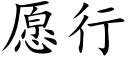 愿行